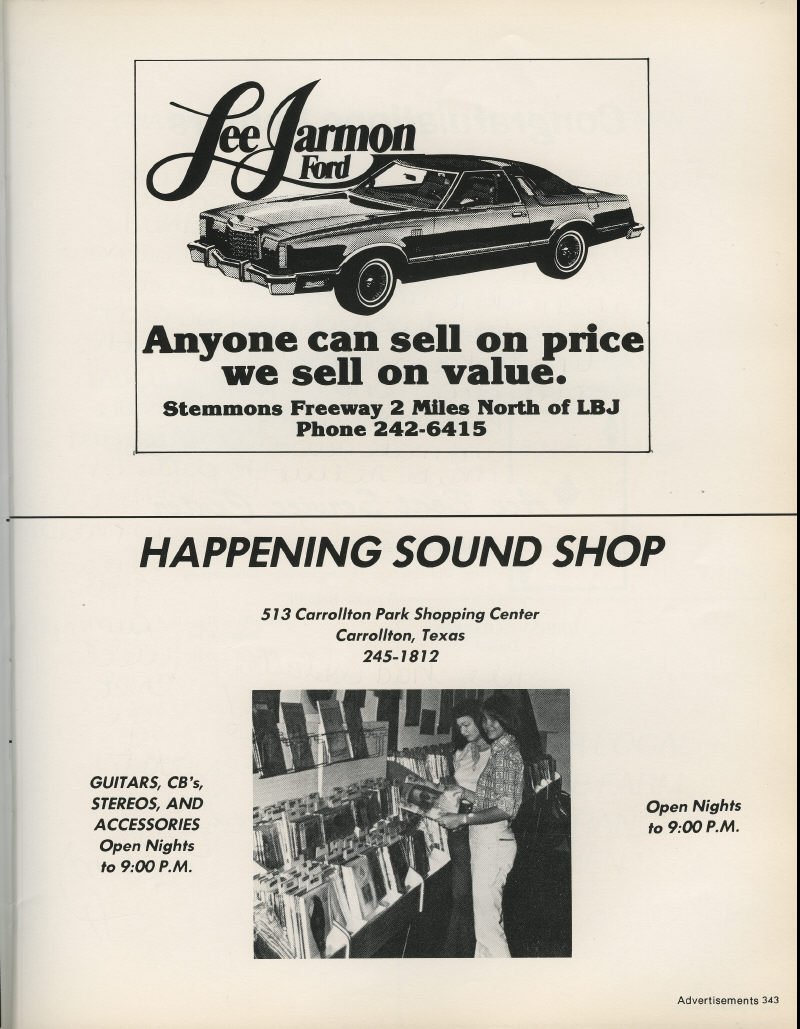 Lee Jarmon
Ford

Anyone can sell on price
we sell on value.

Stemmons Freeway 2 Miles North of LBJ
Phone 242-6415

HAPPENING SOUND SHOP

513 Carrollton Park Shopping Center
Carrollton, Texas
245-1812

GUITARS, CB's,
STEREOS, AND
ACCESSORIES
Open Nights
to 9:00 P.M.

Open Nights
to 9:00 P.M.

Advertisements 343